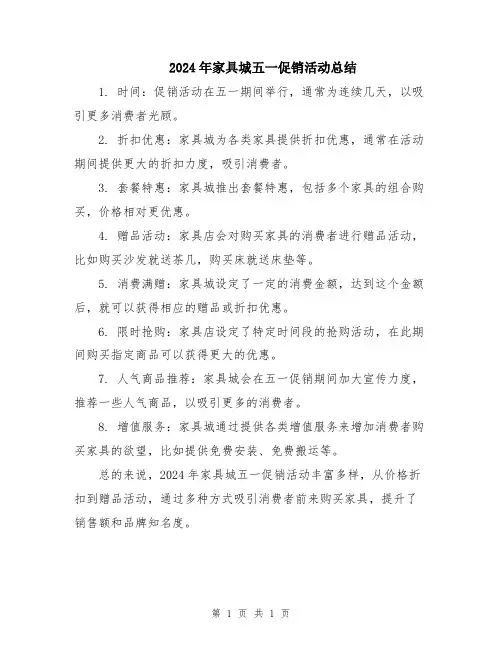 2024年家具城五一促销活动总结

1. 时间：促销活动在五一期间举行，通常为连续几天，以吸引更多消费者光顾。

2. 折扣优惠：家具城为各类家具提供折扣优惠，通常在活动期间提供更大的折扣力度，吸引消费者。

3. 套餐特惠：家具城推出套餐特惠，包括多个家具的组合购买，价格相对更优惠。

4. 赠品活动：家具店会对购买家具的消费者进行赠品活动，比如购买沙发就送茶几，购买床就送床垫等。

5. 消费满赠：家具城设定了一定的消费金额，达到这个金额后，就可以获得相应的赠品或折扣优惠。

6. 限时抢购：家具店设定了特定时间段的抢购活动，在此期间购买指定商品可以获得更大的优惠。

7. 人气商品推荐：家具城会在五一促销期间加大宣传力度，推荐一些人气商品，以吸引更多的消费者。

8. 增值服务：家具城通过提供各类增值服务来增加消费者购买家具的欲望，比如提供免费安装、免费搬运等。

总的来说，2024年家具城五一促销活动丰富多样，从价格折扣到赠品活动，通过多种方式吸引消费者前来购买家具，提升了销售额和品牌知名度。

第 1 页 共 1 页